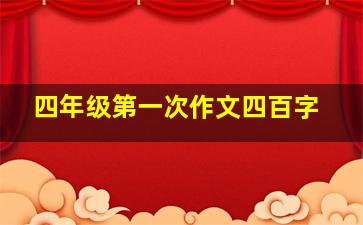 四年级第一次作文四百字